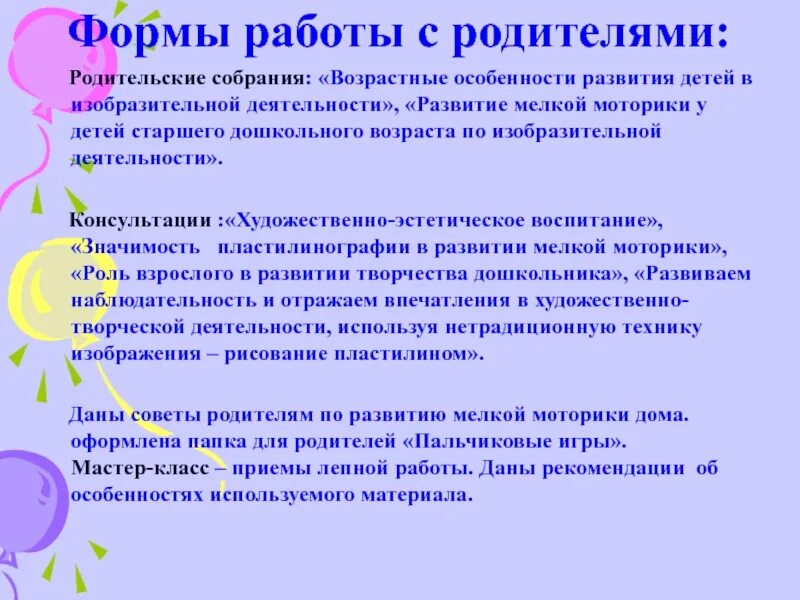 Формы работы с родителями:

Родительские собрания: «Возрастные особенности развития детей в изобразительной деятельности», «Развитие мелкой моторики у детей старшего дошкольного возраста по изобразительной деятельности».

Консультации :«Художественно-эстетическое воспитание», «Значимость пластилинографии в развитии мелкой моторики», «Роль взрослого в развитии творчества дошкольника», «Развиваем наблюдательность и отражаем впечатления в художественно-творческой деятельности, используя нетрадиционную технику изображения – рисование пластилином».

Даны советы родителям по развитию мелкой моторики дома. оформлена папка для родителей «Пальчиковые игры». Мастер-класс – приемы лепной работы. Даны рекомендации об особенностях используемого материала.